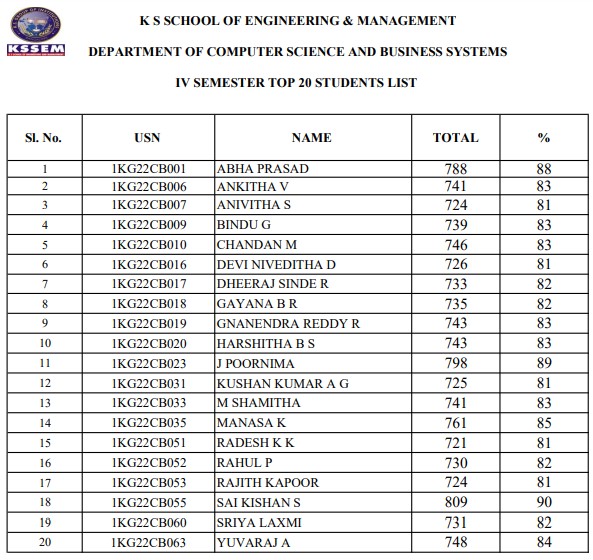 KSSEM

K S SCHOOL OF ENGINEERING & MANAGEMENT

DEPARTMENT OF COMPUTER SCIENCE AND BUSINESS SYSTEMS

IV SEMESTER TOP 20 STUDENTS LIST

| Sl. No. | USN | NAME | TOTAL | % |
|---|---|---|---|---|
| 1 | 1KG22CB001 | ABHA PRASAD | 788 | 88 |
| 2 | 1KG22CB006 | ANKITHA V | 741 | 83 |
| 3 | 1KG22CB007 | ANIVITHA S | 724 | 81 |
| 4 | 1KG22CB009 | BINDU G | 739 | 83 |
| 5 | 1KG22CB010 | CHANDAN M | 746 | 83 |
| 6 | 1KG22CB016 | DEVI NIVEDITHA D | 726 | 81 |
| 7 | 1KG22CB017 | DHEERAJ SINDE R | 733 | 82 |
| 8 | 1KG22CB018 | GAYANA B R | 735 | 82 |
| 9 | 1KG22CB019 | GNANENDRA REDDY R | 743 | 83 |
| 10 | 1KG22CB020 | HARSHITHA B S | 743 | 83 |
| 11 | 1KG22CB023 | J POORNIMA | 798 | 89 |
| 12 | 1KG22CB031 | KUSHAN KUMAR A G | 725 | 81 |
| 13 | 1KG22CB033 | M SHAMITHA | 741 | 83 |
| 14 | 1KG22CB035 | MANASA K | 761 | 85 |
| 15 | 1KG22CB051 | RADESH K K | 721 | 81 |
| 16 | 1KG22CB052 | RAHUL P | 730 | 82 |
| 17 | 1KG22CB053 | RAJITH KAPOOR | 724 | 81 |
| 18 | 1KG22CB055 | SAI KISHAN S | 809 | 90 |
| 19 | 1KG22CB060 | SRIYA LAXMI | 731 | 82 |
| 20 | 1KG22CB063 | YUVARAJ A | 748 | 84 |